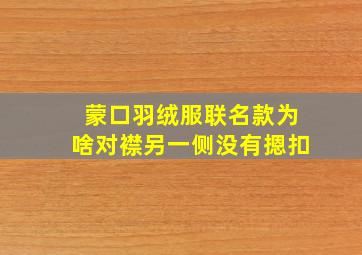 蒙口羽绒服联名款为啥对襟另一侧没有摁扣